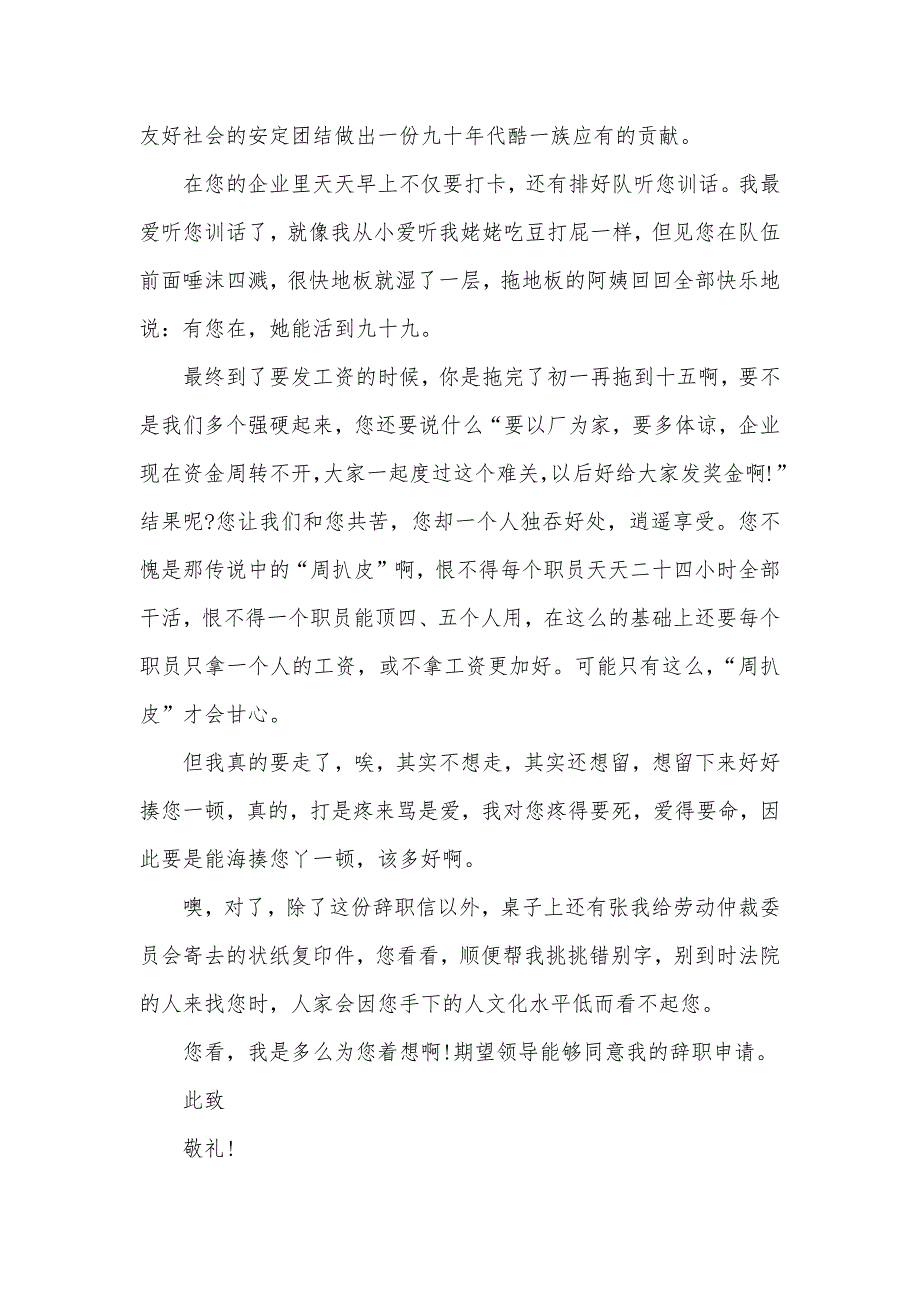 友好社会的安定团结做出一份九十年代酷一族应有的贡献。

在您的企业里天天早上不仅要打卡，还有排好队听您训话。我最爱听您训话了，就像我从小爱听我姥姥吃豆打屁一样，但见您在队伍前面唾沫四溅，很快地板就湿了一层，拖地板的阿姨回回全部快乐地说：有您在，她能活到九十九。

最终到了要发工资的时候，你是拖完了初一再拖到十五啊，要不是我们多个强硬起来，您还要说什么“要以厂为家，要多体谅，企业现在资金周转不开,大家一起度过这个难关,以后好给大家发奖金啊!”结果呢?您让我们和您共苦，您却一个人独吞好处，逍遥享受。您不愧是那传说中的“周扒皮”啊，恨不得每个职员天天二十四小时全部干活，恨不得一个职员能顶四、五个人用，在这么的基础上还要每个职员只拿一个人的工资，或不拿工资更加好。可能只有这么，“周扒皮”才会甘心。

但我真的要走了，唉，其实不想走，其实还想留，想留下来好好揍您一顿，真的，打是疼来骂是爱，我对您疼得要死，爱得要命，因此要是能海揍您丫一顿，该多好啊。

噢，对了，除了这份辞职信以外，桌子上还有张我给劳动仲裁委员会寄去的状纸复印件，您看看，顺便帮我挑挑错别字，别到时法院的人来找您时，人家会因您手下的人文化水平低而看不起您。

您看，我是多么为您着想啊!期望领导能够同意我的辞职申请。

此致

敬礼!